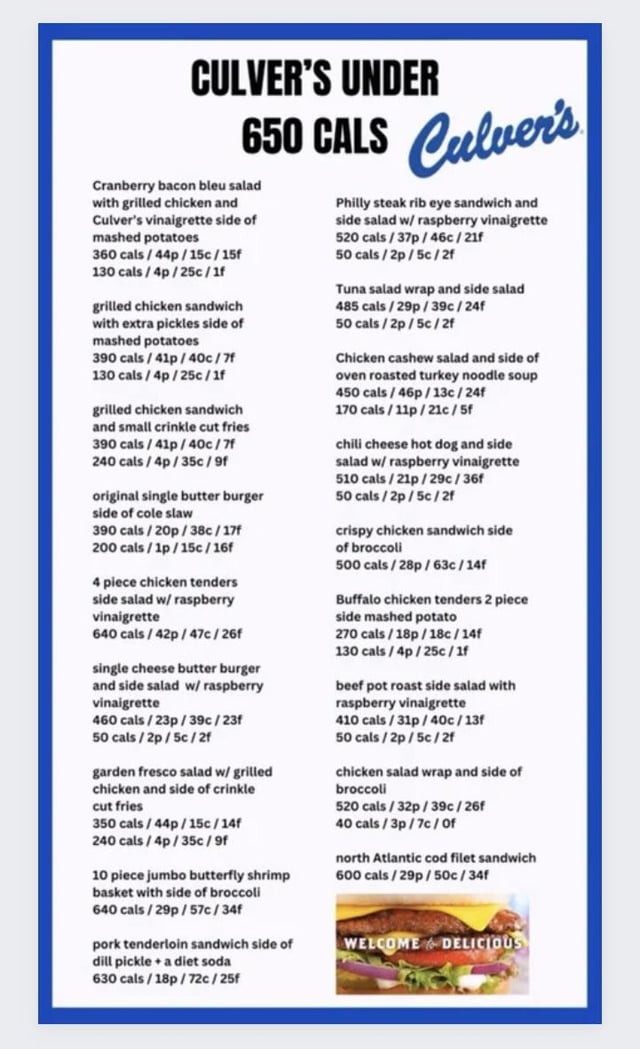 CULVER'S UNDER 650 CALS

Culver's

Cranberry bacon bleu salad with grilled chicken and Culver's vinaigrette side of mashed potatoes
360 cals / 44p / 15c / 15f
130 cals / 4p / 25c / 1f

grilled chicken sandwich with extra pickles side of mashed potatoes
390 cals / 41p / 40c / 7f
130 cals / 4p / 25c / 1f

grilled chicken sandwich and small crinkle cut fries
390 cals / 41p / 40c / 7f
240 cals / 4p / 35c / 9f

original single butter burger side of cole slaw
390 cals / 20p / 38c / 17f
200 cals / 1p / 15c / 16f

4 piece chicken tenders side salad w/ raspberry vinaigrette
640 cals / 42p / 47c / 26f

single cheese butter burger and side salad w/ raspberry vinaigrette
460 cals / 23p / 39c / 23f
50 cals / 2p / 5c / 2f

garden fresco salad w/ grilled chicken and side of crinkle cut fries
350 cals / 44p / 15c / 14f
240 cals / 4p / 35c / 9f

10 piece jumbo butterfly shrimp basket with side of broccoli
640 cals / 29p / 57c / 34f

pork tenderloin sandwich side of dill pickle + a diet soda
630 cals / 18p / 72c / 25f

Philly steak rib eye sandwich and side salad w/ raspberry vinaigrette
520 cals / 37p / 46c / 21f
50 cals / 2p / 5c / 2f

Tuna salad wrap and side salad
485 cals / 29p / 39c / 24f
50 cals / 2p / 5c / 2f

Chicken cashew salad and side of oven roasted turkey noodle soup
450 cals / 46p / 13c / 24f
170 cals / 11p / 21c / 5f

chili cheese hot dog and side salad w/ raspberry vinaigrette
510 cals / 21p / 29c / 36f
50 cals / 2p / 5c / 2f

crispy chicken sandwich side of broccoli
500 cals / 28p / 63c / 14f

Buffalo chicken tenders 2 piece side mashed potato
270 cals / 18p / 18c / 14f
130 cals / 4p / 25c / 1f

beef pot roast side salad with raspberry vinaigrette
410 cals / 31p / 40c / 13f
50 cals / 2p / 5c / 2f

chicken salad wrap and side of broccoli
520 cals / 32p / 39c / 26f
40 cals / 3p / 7c / 0f

north Atlantic cod filet sandwich
600 cals / 29p / 50c / 34f

WELCOME to DELICIOUS